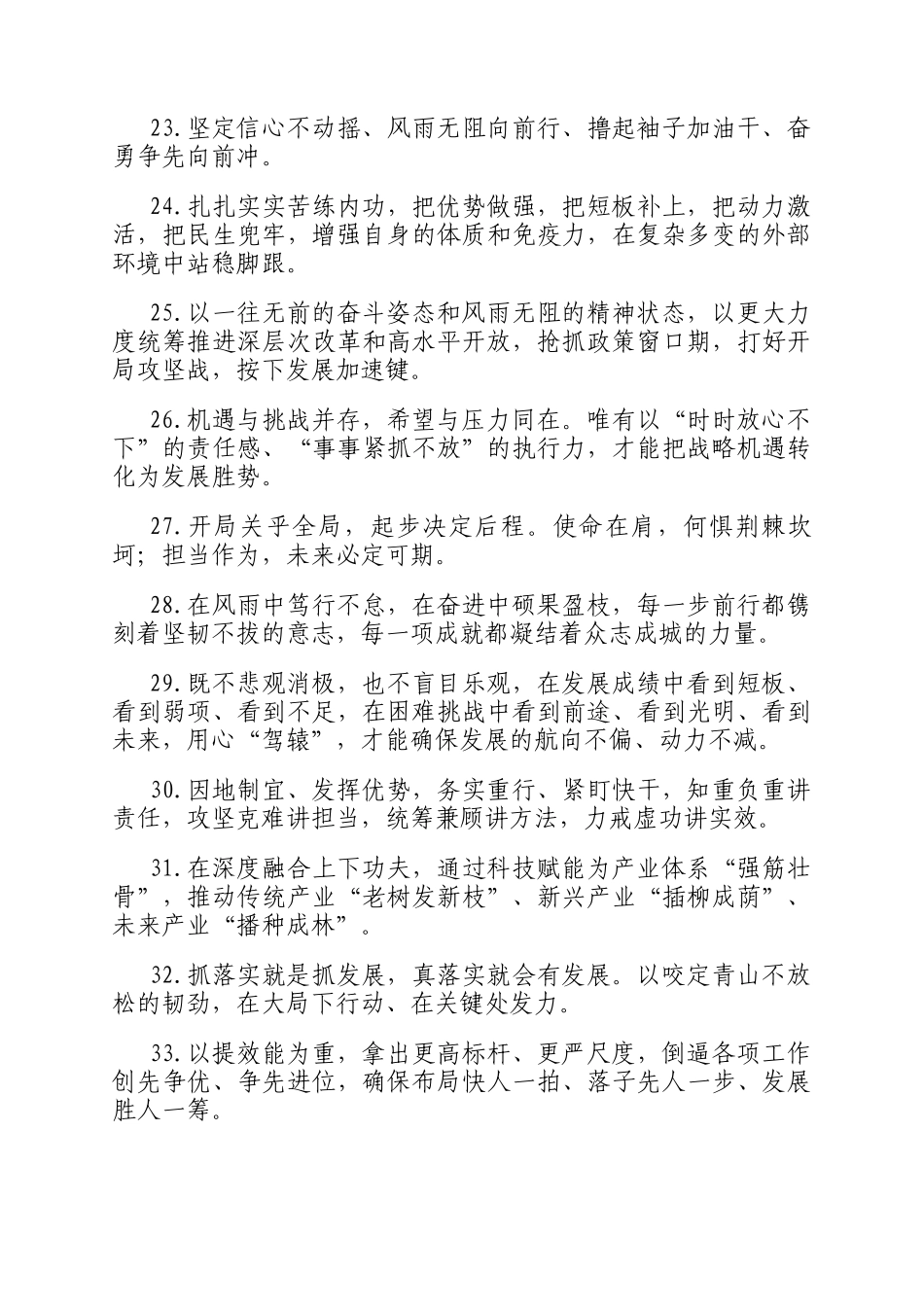 23.坚定信心不动摇、风雨无阻向前行、撸起袖子加油干、奋勇争先向前冲。

24.扎扎实实苦练内功，把优势做强，把短板补上，把动力激活，把民生兜牢，增强自身的体质和免疫力，在复杂多变的外部环境中站稳脚跟。

25.以一往无前的奋斗姿态和风雨无阻的精神状态，以更大力度统筹推进深层次改革和高水平开放，抢抓政策窗口期，打好开局攻坚战，按下发展加速键。

26.机遇与挑战并存，希望与压力同在。唯有以“时时放心不下”的责任感、“事事紧抓不放”的执行力，才能把战略机遇转化为发展胜势。

27.开局关乎全局，起步决定后程。使命在肩，何惧荆棘坎坷；担当作为，未来必定可期。

28.在风雨中笃行不怠，在奋进中硕果盈枝，每一步前行都镌刻着坚韧不拔的意志，每一项成就都凝结着众志成城的力量。

29.既不悲观消极，也不盲目乐观，在发展成绩中看到短板、看到弱项、看到不足，在困难挑战中看到前途、看到光明、看到未来，用心“驾辕”，才能确保发展的航向不偏、动力不减。

30.因地制宜、发挥优势，务实重行、紧盯快干，知重负重讲责任，攻坚克难讲担当，统筹兼顾讲方法，力戒虚功讲实效。

31.在深度融合上下功夫，通过科技赋能为产业体系“强筋壮骨”，推动传统产业“老树发新枝”、新兴产业“插柳成荫”、未来产业“播种成林”。

32.抓落实就是抓发展，真落实就会有发展。以咬定青山不放松的韧劲，在大局下行动、在关键处发力。

33.以提效能为重，拿出更高标杆、更严尺度，倒逼各项工作创先争优、争先进位，确保布局快人一拍、落子先人一步、发展胜人一筹。